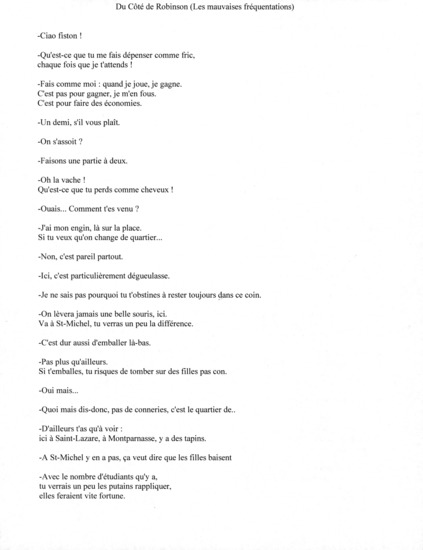 Du Côté de Robinson (Les mauvaises fréquentations)

-Ciao fiston !

-Qu'est-ce que tu me fais dépenser comme fric,
chaque fois que je t'attends !

-Fais comme moi : quand je joue, je gagne.
C'est pas pour gagner, je m'en fous.
C'est pour faire des économies.

-Un demi, s'il vous plaît.

-On s'assoit ?

-Faisons une partie à deux.

-Oh la vache !
Qu'est-ce que tu perds comme cheveux !

-Ouais... Comment t'es venu ?

-J'ai mon engin, là sur la place.
Si tu veux qu'on change de quartier...

-Non, c'est pareil partout.

-Ici, c'est particulièrement dégueulasse.

-Je ne sais pas pourquoi tu t'obstines à rester toujours dans ce coin.

-On lèvera jamais une belle souris, ici.
Va à St-Michel, tu verras un peu la différence.

-C'est dur aussi d'emballer là-bas.

-Pas plus qu'ailleurs.
Si t'emballes, tu risques de tomber sur des filles pas con.

-Oui mais...

-Quoi mais dis-donc, pas de conneries, c'est le quartier de..

-D'ailleurs t'as qu'à voir :
ici à Saint-Lazare, à Montparnasse, y a des tapins.

-A St-Michel y en a pas, ça veut dire que les filles baisent

-Avec le nombre d'étudiants qu'y a,
tu verrais un peu les putains rappliquer,
elles feraient vite fortune.